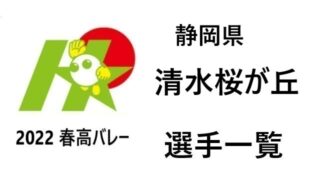 2022 春高バレー

静岡県

清水桜が丘

選手一覧